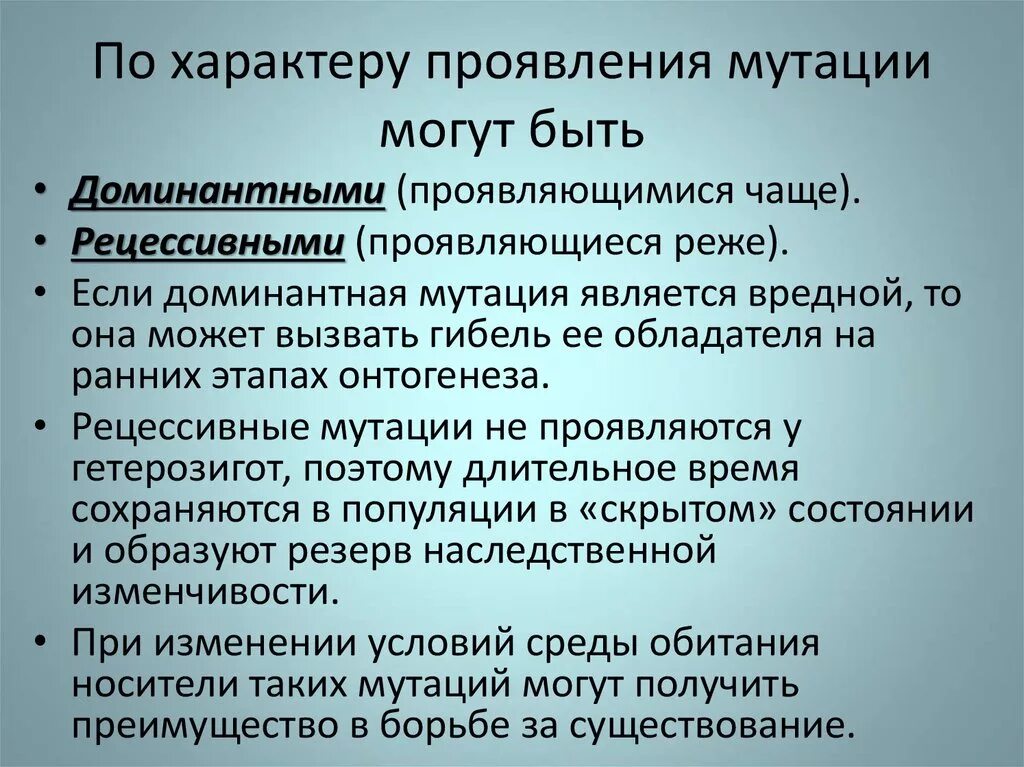 По характеру проявления мутации могут быть

• Доминантными (проявляющимися чаще).
• Рецессивными (проявляющиеся реже).
• Если доминантная мутация является вредной, то она может вызвать гибель ее обладателя на ранних этапах онтогенеза.
• Рецессивные мутации не проявляются у гетерозигот, поэтому длительное время сохраняются в популяции в «скрытом» состоянии и образуют резерв наследственной изменчивости.
• При изменении условий среды обитания носители таких мутаций могут получить преимущество в борьбе за существование.